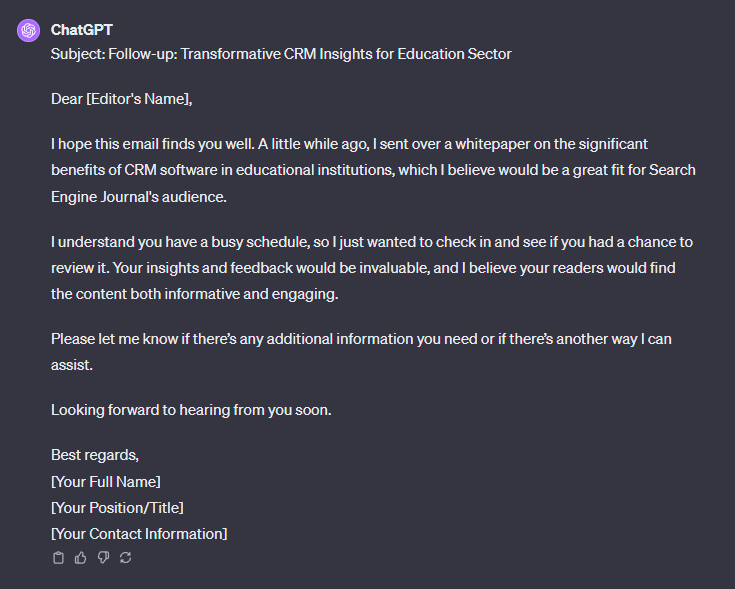 ChatGPT
Subject: Follow-up: Transformative CRM Insights for Education Sector

Dear [Editor's Name],

I hope this email finds you well. A little while ago, I sent over a whitepaper on the significant benefits of CRM software in educational institutions, which I believe would be a great fit for Search Engine Journal's audience.

I understand you have a busy schedule, so I just wanted to check in and see if you had a chance to review it. Your insights and feedback would be invaluable, and I believe your readers would find the content both informative and engaging.

Please let me know if there's any additional information you need or if there's another way I can assist.

Looking forward to hearing from you soon.

Best regards,
[Your Full Name]
[Your Position/Title]
[Your Contact Information]